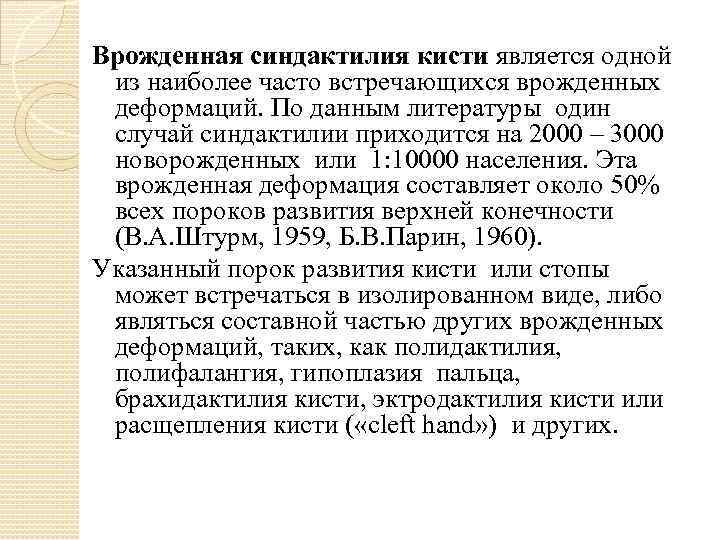 Врожденная синдактилия кисти является одной из наиболее часто встречающихся врожденных деформаций. По данным литературы один случай синдактилии приходится на 2000 – 3000 новорожденных или 1:10000 населения. Эта врожденная деформация составляет около 50% всех пороков развития верхней конечности (В.А.Штурм, 1959, Б.В.Парин, 1960).

Указанный порок развития кисти или стопы может встречаться в изолированном виде, либо являться составной частью других врожденных деформаций, таких, как полидактилия, полифалангия, гипоплазия пальца, брахидактилия кисти, эктродактилия кисти или расщепления кисти («cleft hand») и других.